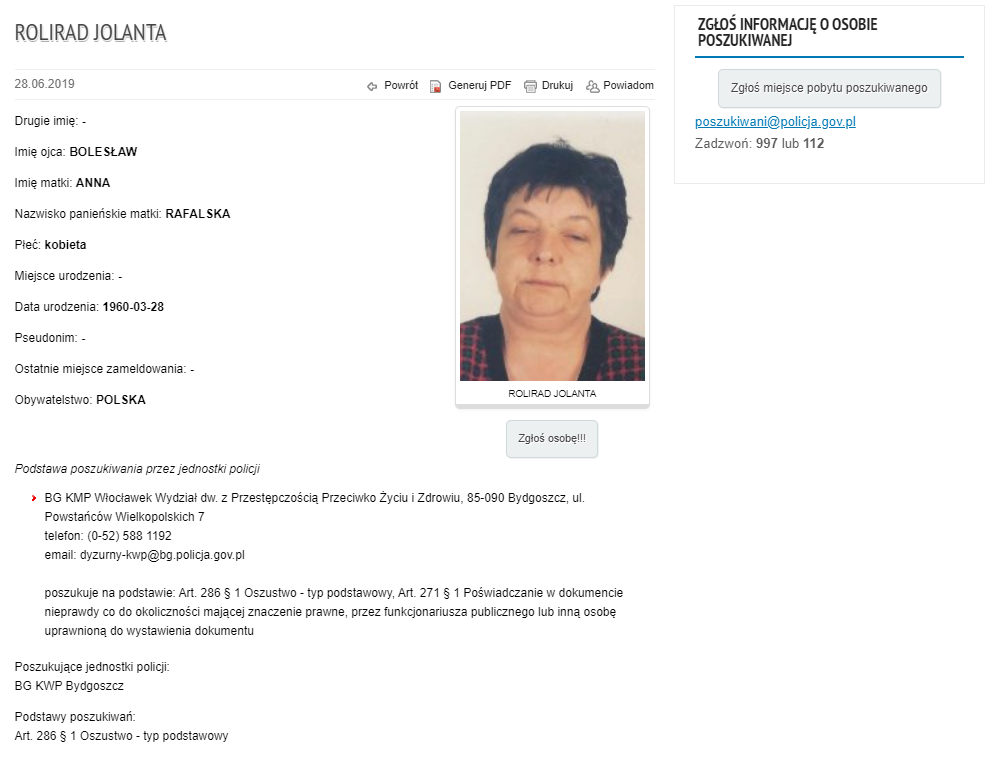 ROLIRAD JOLANTA

28.06.2019

Powrót Generuj PDF Drukuj Powiadom

Drugie imię: -

Imię ojca: BOLESŁAW

Imię matki: ANNA

Nazwisko panieńskie matki: RAFALSKA

Płeć: kobieta

Miejsce urodzenia: -

Data urodzenia: 1960-03-28

Pseudonim: -

Ostatnie miejsce zameldowania: -

Obywatelstwo: POLSKA

ROLIRAD JOLANTA

Zgłoś osobę!!!

Podstawa poszukiwania przez jednostki policji

BG KMP Włocławek Wydział dw. z Przestępczością Przeciwko Życiu i Zdrowiu, 85-090 Bydgoszcz, ul. Powstańców Wielkopolskich 7
telefon: (0-52) 588 1192
email: dyzurny-kwp@bg.policja.gov.pl

poszukuje na podstawie: Art. 286 § 1 Oszustwo - typ podstawowy, Art. 271 § 1 Poświadczanie w dokumencie nieprawdy co do okoliczności mającej znaczenie prawne, przez funkcjonariusza publicznego lub inną osobę uprawnioną do wystawienia dokumentu

Poszukujące jednostki policji:
BG KWP Bydgoszcz

Podstawy poszukiwań:
Art. 286 § 1 Oszustwo - typ podstawowy

ZGŁOŚ INFORMACJĘ O OSOBIE POSZUKIWANEJ

Zgłoś miejsce pobytu poszukiwanego

poszukiwani@policja.gov.pl
Zadzwoń: 997 lub 112